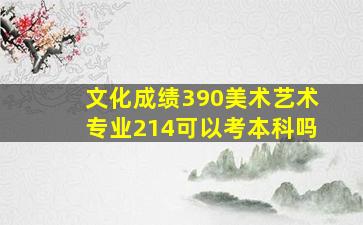 文化成绩390美术艺术专业214可以考本科吗